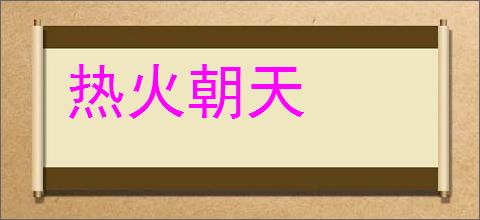 热火朝天